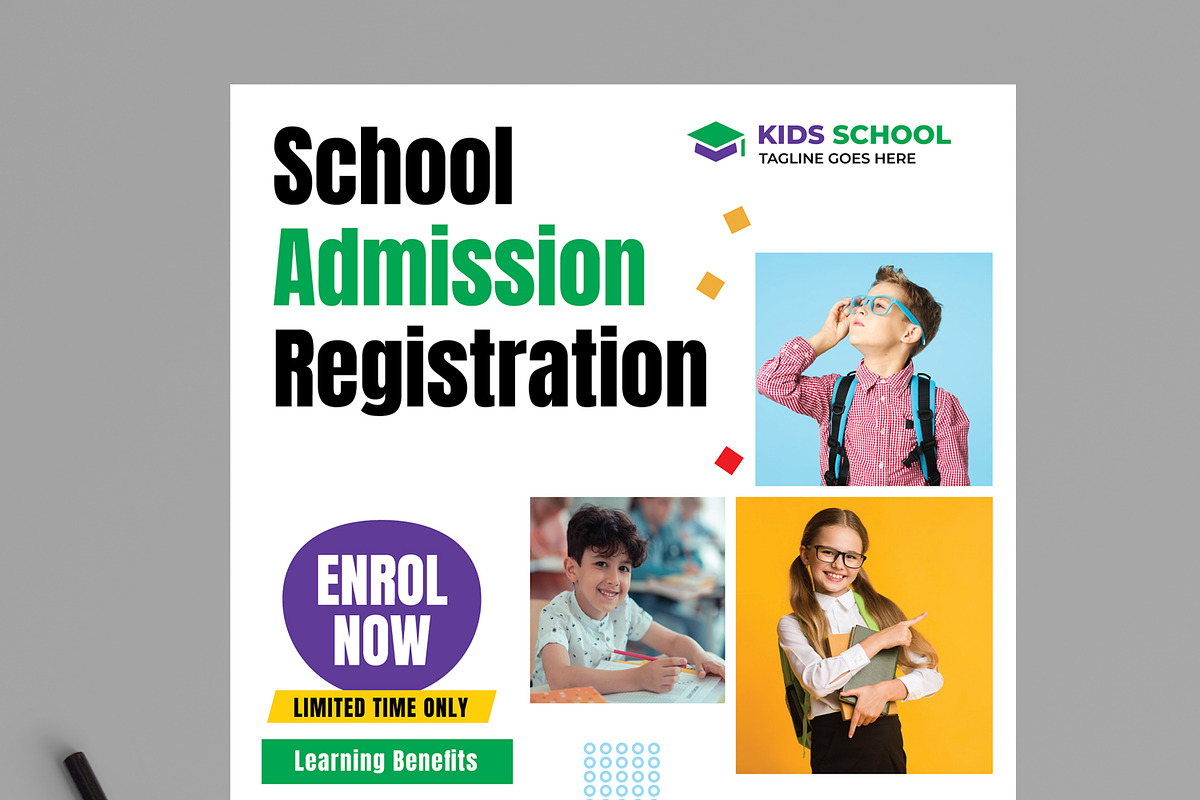 School
Admission
Registration

KIDS SCHOOL
TAGLINE GOES HERE

ENROL
NOW

LIMITED TIME ONLY

Learning Benefits